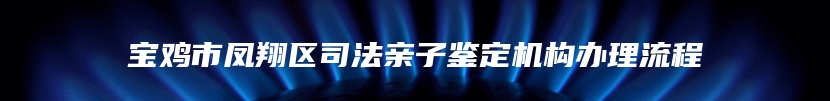 宝鸡市凤翔区司法亲子鉴定机构办理流程